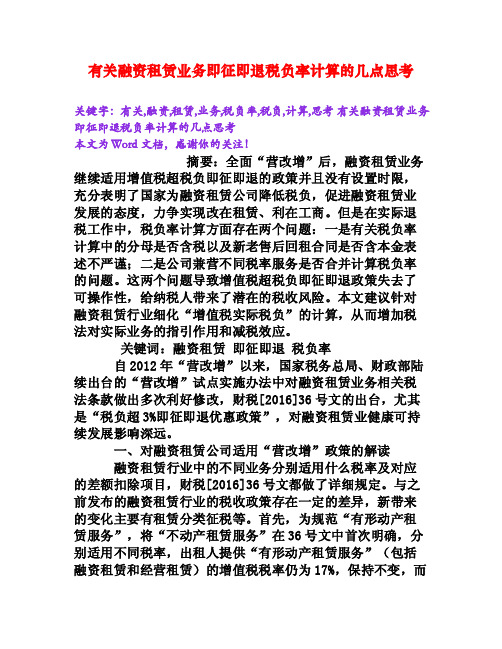 有关融资租赁业务即征即退税负率计算的几点思考

关键字：有关,融资,租赁,业务,税负率,税负,计算,思考 有关融资租赁业务即征即退税负率计算的几点思考
本文为Word文档，感谢你的关注！

摘要：全面“营改增”后，融资租赁业务继续适用增值税超税负即征即退的政策并且没有设置时限，充分表明了国家为融资租赁公司降低税负，促进融资租赁业发展的态度，力争实现改在租赁、利在工商。但是在实际退税工作中，税负率计算方面存在两个问题：一是有关税负率计算中的分母是否含税以及新老售后回租合同是否含本金表述不严谨；二是公司兼营不同税率服务是否合并计算税负率的问题。这两个问题导致增值税超税负即征即退政策失去了可操作性，给纳税人带来了潜在的税收风险。本文建议针对融资租赁行业细化“增值税实际税负”的计算，从而增加税法对实际业务的指引作用和减税效应。

关键词：融资租赁 即征即退 税负率

自2012年“营改增”以来，国家税务总局、财政部陆续出台的“营改增”试点实施办法中对融资租赁业务相关税法条款做出多次利好修改，财税[2016]36号文的出台，尤其是“税负超3%即征即退优惠政策”，对融资租赁业健康可持续发展影响深远。

一、对融资租赁公司适用“营改增”政策的解读

融资租赁行业中的不同业务分别适用什么税率及对应的差额扣除项目，财税[2016]36号文都做了详细规定。与之前发布的融资租赁行业的税收政策存在一定的差异，新带来的变化主要有租赁分类征税等。首先，为规范“有形动产租赁服务”，将“不动产租赁服务”在36号文中首次明确，分别适用不同税率，出租人提供“有形动产租赁服务”（包括融资租赁和经营租赁）的增值税税率仍为17%，保持不变，而